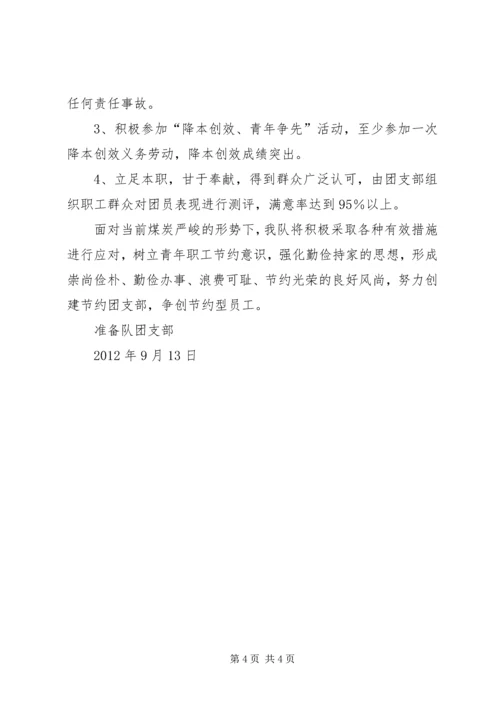 任何责任事故。

3、积极参加“降本创效、青年争先”活动，至少参加一次降本创效义务劳动，降本创效成绩突出。

4、立足本职，甘于奉献，得到群众广泛认可，由团支部组织职工群众对团员表现进行测评，满意率达到95%以上。

面对当前煤炭严峻的形势下，我队将积极采取各种有效措施进行应对，树立青年职工节约意识，强化勤俭持家的思想，形成崇尚俭朴、勤俭办事、浪费可耻、节约光荣的良好风尚，努力创建节约团支部，争创节约型员工。

准备队团支部

2012年9月13日

第4页 共4页